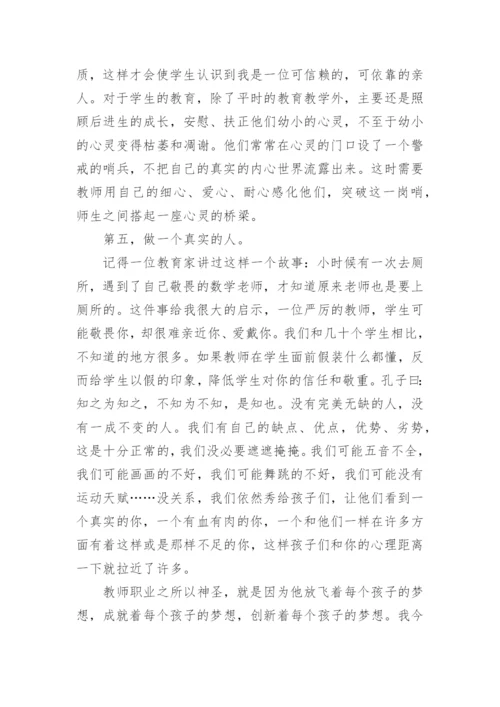 质，这样才会使学生认识到我是一位可信赖的，可依靠的亲人。对于学生的教育，除了平时的教育教学外，主要还是照顾后进生的成长，安慰、扶正他们幼小的心灵，不至于幼小的心灵变得枯萎和凋谢。他们常常在心灵的门口设了一个警戒的哨兵，不把自己的真实的内心世界流露出来。这时需要教师用自己的细心、爱心、耐心感化他们，突破这一岗哨，师生之间搭起一座心灵的桥梁。

第五，做一个真实的人。

记得一位教育家讲过这样一个故事：小时候有一次去厕所，遇到了自己敬畏的数学老师，才知道原来老师也是要上厕所的。这件事给我很大的启示，一位严厉的教师，学生可能敬畏你，却很难亲近你、爱戴你。我们和几十个学生相比，不知道的地方很多。如果教师在学生面前假装什么都懂，反而给学生以假的印象，降低学生对你的信任和敬重。孔子曰：知之为知之，不知为不知，是知也。没有完美无缺的人，没有一成不变的人。我们有自己的缺点、优点，优势、劣势，这是十分正常的，我们没必要遮遮掩掩。我们可能五音不全，我们可能画画的不好，我们可能舞跳的不好，我们可能没有运动天赋……没关系，我们依然秀给孩子们，让他们看到一个真实的你，一个有血有肉的你，一个和他们一样在许多方面有着这样或是那样不足的你，这样孩子们和你的心理距离一下就拉近了许多。

教师职业之所以神圣，就是因为他放飞着每个孩子的梦想，成就着每个孩子的梦想，创新着每个孩子的梦想。我今